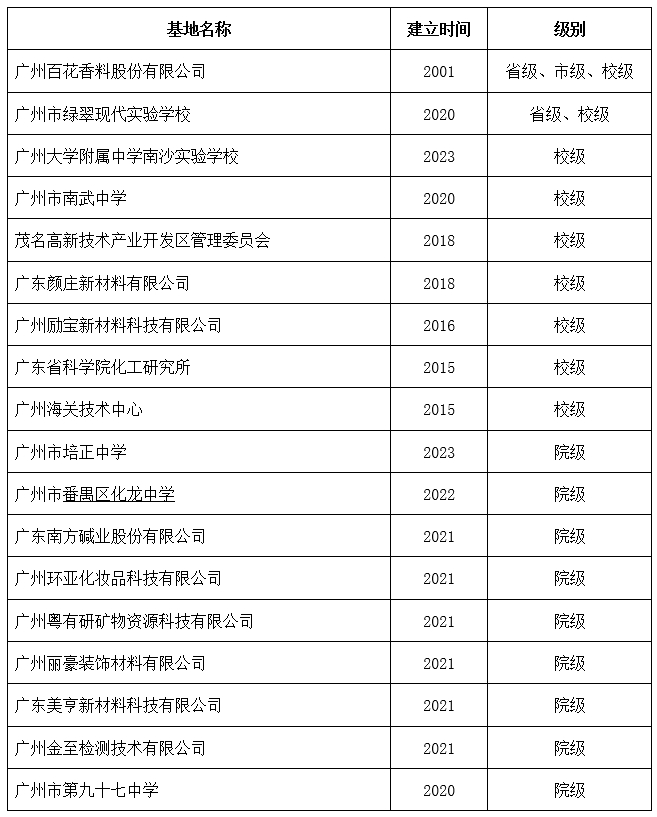 | 基地名称 | 建立时间 | 级别 |
|---|---|---|
| 广州百花香料股份有限公司 | 2001 | 省级、市级、校级 |
| 广州市绿翠现代实验学校 | 2020 | 省级、校级 |
| 广州大学附属中学南沙实验学校 | 2023 | 校级 |
| 广州市南武中学 | 2020 | 校级 |
| 茂名高新技术产业开发区管理委员会 | 2018 | 校级 |
| 广东颜庄新材料有限公司 | 2018 | 校级 |
| 广州励宝新材料科技有限公司 | 2016 | 校级 |
| 广东省科学院化工研究所 | 2015 | 校级 |
| 广州海关技术中心 | 2015 | 校级 |
| 广州市培正中学 | 2023 | 院级 |
| 广州市番禺区化龙中学 | 2022 | 院级 |
| 广东南方碱业股份有限公司 | 2021 | 院级 |
| 广州环亚化妆品科技有限公司 | 2021 | 院级 |
| 广州粤有研矿物资源科技有限公司 | 2021 | 院级 |
| 广州丽豪装饰材料有限公司 | 2021 | 院级 |
| 广东美亨新材料科技有限公司 | 2021 | 院级 |
| 广州金至检测技术有限公司 | 2021 | 院级 |
| 广州市第九十七中学 | 2020 | 院级 |